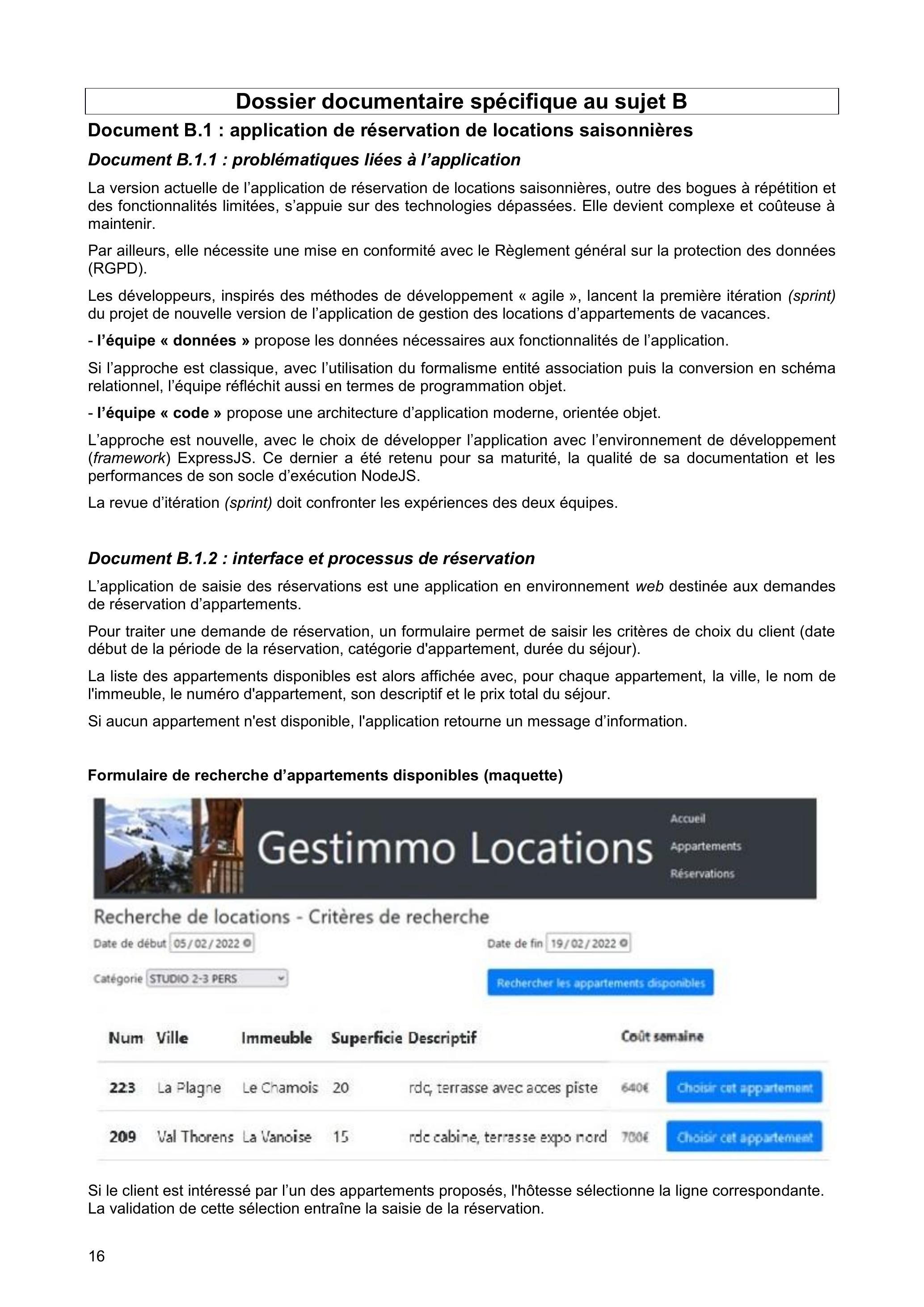 Dossier documentaire spécifique au sujet B

Document B.1 : application de réservation de locations saisonnières

Document B.1.1 : problématiques liées à l'application

La version actuelle de l'application de réservation de locations saisonnières, outre des bogues à répétition et des fonctionnalités limitées, s'appuie sur des technologies dépassées. Elle devient complexe et coûteuse à maintenir.

Par ailleurs, elle nécessite une mise en conformité avec le Règlement général sur la protection des données (RGPD).

Les développeurs, inspirés des méthodes de développement « agile », lancent la première itération (sprint) du projet de nouvelle version de l'application de gestion des locations d'appartements de vacances.

- l'équipe « données » propose les données nécessaires aux fonctionnalités de l'application.

Si l'approche est classique, avec l'utilisation du formalisme entité association puis la conversion en schéma relationnel, l'équipe réfléchit aussi en termes de programmation objet.

- l'équipe « code » propose une architecture d'application moderne, orientée objet.

L'approche est nouvelle, avec le choix de développer l'application avec l'environnement de développement (framework) ExpressJS. Ce dernier a été retenu pour sa maturité, la qualité de sa documentation et les performances de son socle d'exécution NodeJS.

La revue d'itération (sprint) doit confronter les expériences des deux équipes.

Document B.1.2 : interface et processus de réservation

L'application de saisie des réservations est une application en environnement web destinée aux demandes de réservation d'appartements.

Pour traiter une demande de réservation, un formulaire permet de saisir les critères de choix du client (date début de la période de la réservation, catégorie d'appartement, durée du séjour).

La liste des appartements disponibles est alors affichée avec, pour chaque appartement, la ville, le nom de l'immeuble, le numéro d'appartement, son descriptif et le prix total du séjour.

Si aucun appartement n'est disponible, l'application retourne un message d'information.

Formulaire de recherche d'appartements disponibles (maquette)

Gestimmo Locations

Accueil
Appartements
Réservations

Recherche de locations - Critères de recherche

Date de début 05/02/2022
Date de fin 19/02/2022

Catégorie STUDIO 2-3 PERS

Rechercher les appartements disponibles

| Num | Ville | Immeuble | Superficie | Descriptif | Coût semaine | |
|---|---|---|---|---|---|---|
| 223 | La Plagne | Le Chamois | 20 | rdc, terrasse avec acces piste | 640€ | Choisir cet appartement |
| 209 | Val Thorens | La Vanoise | 15 | rdc cabine, terrasse expo nord | 700€ | Choisir cet appartement |

Si le client est intéressé par l'un des appartements proposés, l'hôtesse sélectionne la ligne correspondante. La validation de cette sélection entraîne la saisie de la réservation.

16